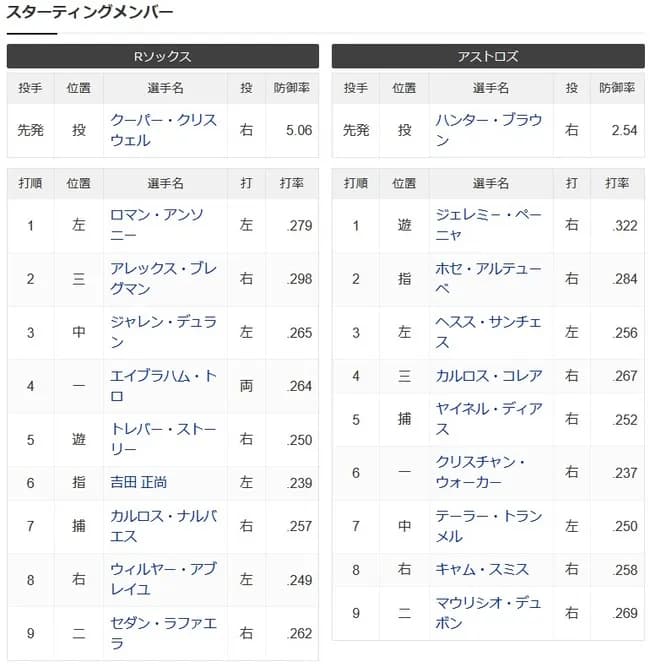 スターティングメンバー

Rソックス

| 投手 | 位置 | 選手名 | 投 | 防御率 |
|---|---|---|---|---|
| 先発 | 投 | クーパー・クリスウェル | 右 | 5.06 |

| 打順 | 位置 | 選手名 | 打 | 打率 |
|---|---|---|---|---|
| 1 | 左 | ロマン・アンソニー | 左 | .279 |
| 2 | 三 | アレックス・ブレグマン | 右 | .298 |
| 3 | 中 | ジャレン・デュラン | 左 | .265 |
| 4 | 一 | エイブラハム・トロ | 両 | .264 |
| 5 | 遊 | トレバー・ストーリー | 右 | .250 |
| 6 | 指 | 吉田 正尚 | 左 | .239 |
| 7 | 捕 | カルロス・ナルバエス | 右 | .257 |
| 8 | 右 | ウィルヤー・アブレイユ | 左 | .249 |
| 9 | 二 | セダン・ラファエラ | 右 | .262 |

アストロズ

| 投手 | 位置 | 選手名 | 投 | 防御率 |
|---|---|---|---|---|
| 先発 | 投 | ハンター・ブラウン | 右 | 2.54 |

| 打順 | 位置 | 選手名 | 打 | 打率 |
|---|---|---|---|---|
| 1 | 遊 | ジェレミー・ペーニャ | 右 | .322 |
| 2 | 指 | ホセ・アルテューベ | 右 | .284 |
| 3 | 左 | ヘスス・サンチェス | 左 | .256 |
| 4 | 三 | カルロス・コレア | 右 | .267 |
| 5 | 捕 | ヤイネル・ディアス | 右 | .252 |
| 6 | 一 | クリスチャン・ウォーカー | 右 | .237 |
| 7 | 中 | テーラー・トランメル | 左 | .250 |
| 8 | 右 | キャム・スミス | 右 | .258 |
| 9 | 二 | マウリシオ・デュボン | 右 | .269 |